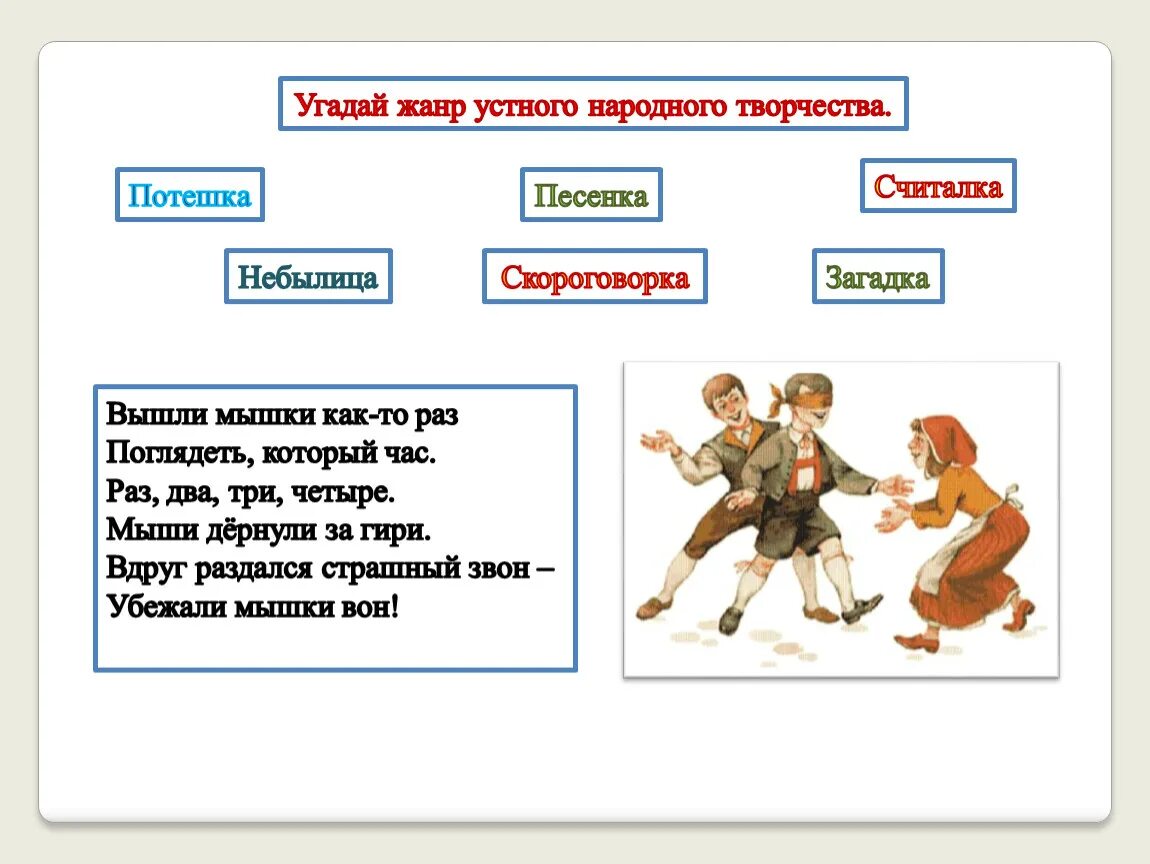 Угадай жанр устного народного творчества.

Потешка

Песенка

Считалка

Небылица

Скороговорка

Загадка

Вышли мышки как-то раз
Поглядеть, который час.
Раз, два, три, четыре.
Мыши дёрнули за гири.
Вдруг раздался страшный звон –
Убежали мышки вон!